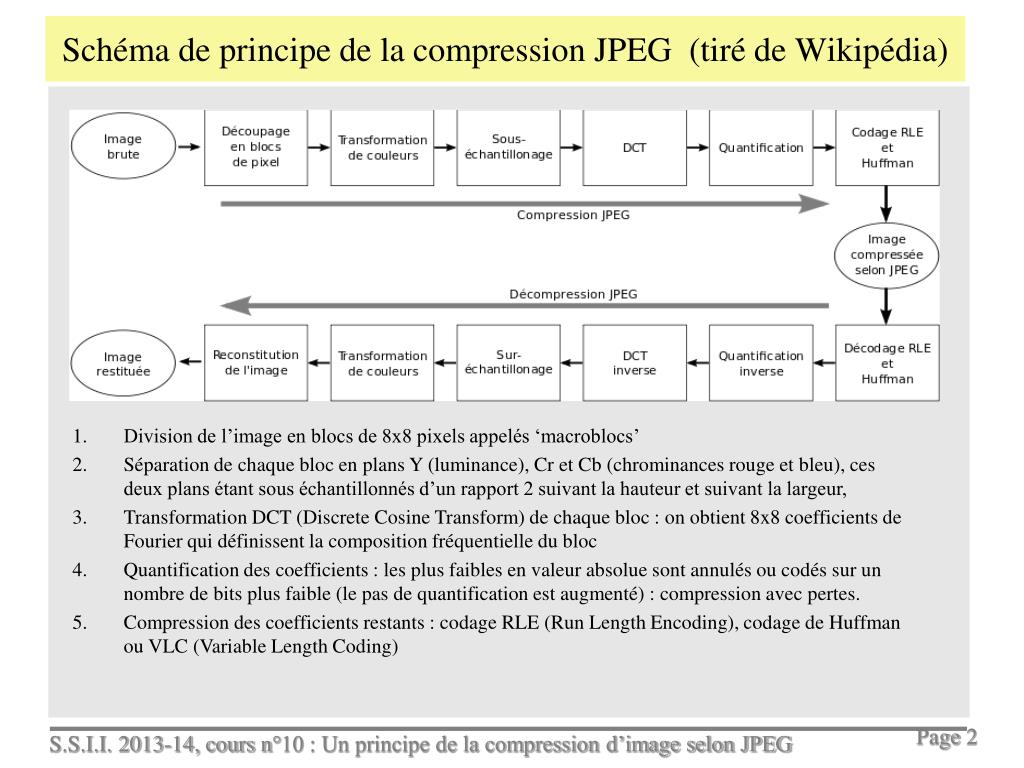 Schéma de principe de la compression JPEG (tiré de Wikipédia)

Image brute

Découpage en blocs de pixel

Transformation de couleurs

Sous-échantillonage

DCT

Quantification

Codage RLE et Huffman

Compression JPEG

Image compressée selon JPEG

Décompression JPEG

Image restituée

Reconstitution de l'image

Transformation de couleurs

Sur-échantillonage

DCT inverse

Quantification inverse

Décodage RLE et Huffman

1. Division de l’image en blocs de 8x8 pixels appelés ‘macroblocs’

2. Séparation de chaque bloc en plans Y (luminance), Cr et Cb (chrominances rouge et bleu), ces deux plans étant sous échantillonnés d’un rapport 2 suivant la hauteur et suivant la largeur,

3. Transformation DCT (Discrete Cosine Transform) de chaque bloc : on obtient 8x8 coefficients de Fourier qui définissent la composition fréquentielle du bloc

4. Quantification des coefficients : les plus faibles en valeur absolue sont annulés ou codés sur un nombre de bits plus faible (le pas de quantification est augmenté) : compression avec pertes.

5. Compression des coefficients restants : codage RLE (Run Length Encoding), codage de Huffman ou VLC (Variable Length Coding)

S.S.I.I. 2013-14, cours n°10 : Un principe de la compression d’image selon JPEG

Page 2